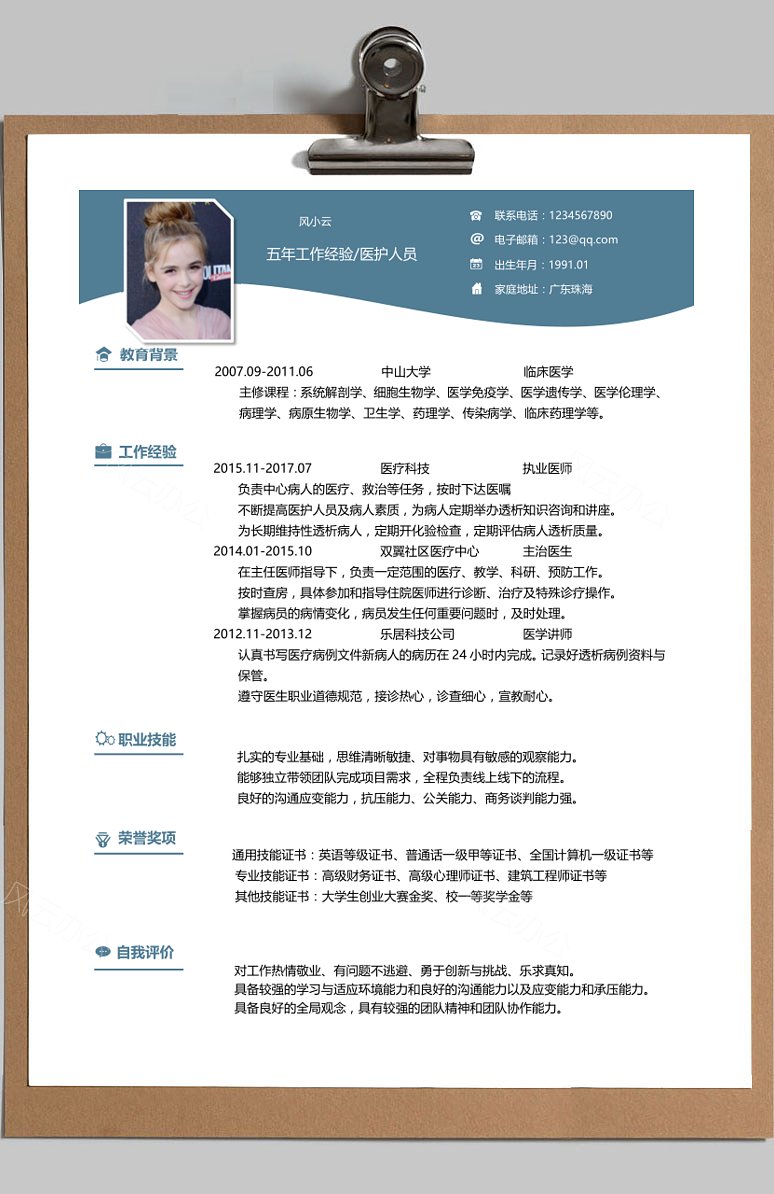 风小云

五年工作经验/医护人员

联系电话：1234567890
电子邮箱：123@qq.com
出生年月：1991.01
家庭地址：广东珠海

教育背景

2007.09-2011.06 中山大学 临床医学
主修课程：系统解剖学、细胞生物学、医学免疫学、医学遗传学、医学伦理学、病理学、病原生物学、卫生学、药理学、传染病学、临床药理学等。

工作经验

2015.11-2017.07 医疗科技 执业医师
负责中心病人的医疗、救治等任务，按时下达医嘱
不断提高医护人员及病人素质，为病人定期举办透析知识咨询和讲座。
为长期维持性透析病人，定期开化验检查，定期评估病人透析质量。
2014.01-2015.10 双翼社区医疗中心 主治医生
在主任医师指导下，负责一定范围的医疗、教学、科研、预防工作。
按时查房，具体参加和指导住院医师进行诊断、治疗及特殊诊疗操作。
掌握病员的病情变化，病员发生任何重要问题时，及时处理。
2012.11-2013.12 乐居科技公司 医学讲师
认真书写医疗病例文件新病人的病历在 24 小时内完成。记录好透析病例资料与保管。
遵守医生职业道德规范，接诊热心，诊查细心，宣教耐心。

职业技能

扎实的专业基础，思维清晰敏捷、对事物具有敏感的观察能力。
能够独立带领团队完成项目需求，全程负责线上线下的流程。
良好的沟通应变能力，抗压能力、公关能力、商务谈判能力强。

荣誉奖项

通用技能证书：英语等级证书、普通话一级甲等证书、全国计算机一级证书等
专业技能证书：高级财务证书、高级心理师证书、建筑工程师证书等
其他技能证书：大学生创业大赛金奖、校一等奖学金等

自我评价

对工作热情敬业、有问题不逃避、勇于创新与挑战、乐求真知。
具备较强的学习与适应环境能力和良好的沟通能力以及应变能力和承压能力。
具备良好的全局观念，具有较强的团队精神和团队协作能力。